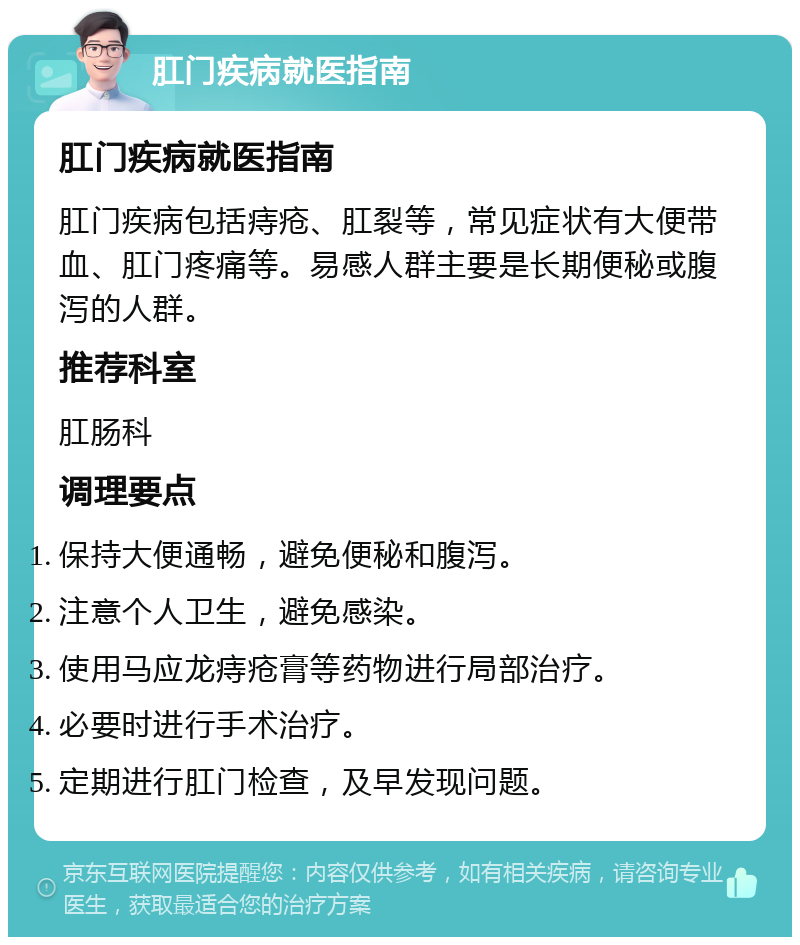 肛门疾病就医指南

肛门疾病就医指南

肛门疾病包括痔疮、肛裂等，常见症状有大便带血、肛门疼痛等。易感人群主要是长期便秘或腹泻的人群。

推荐科室

肛肠科

调理要点

1. 保持大便通畅，避免便秘和腹泻。
2. 注意个人卫生，避免感染。
3. 使用马应龙痔疮膏等药物进行局部治疗。
4. 必要时进行手术治疗。
5. 定期进行肛门检查，及早发现问题。

京东互联网医院提醒您：内容仅供参考，如有相关疾病，请咨询专业医生，获取最适合您的治疗方案